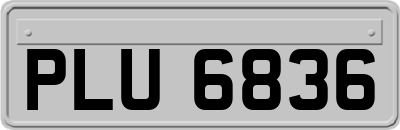 PLU 6836